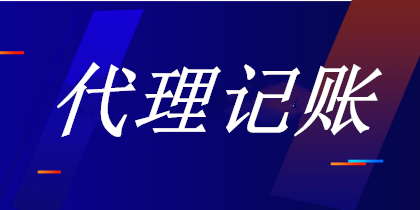 代理记账